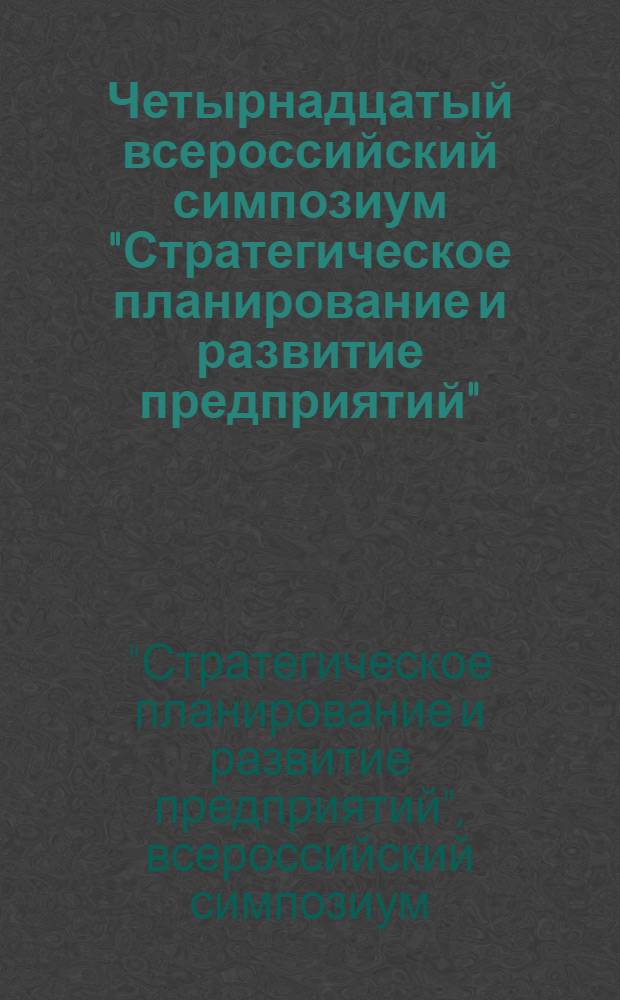 Четырнадцатый всероссийский симпозиум "Стратегическое планирование и развитие предприятий"

"Стратегическое планирование и развитие предприятий", всероссийский симпозиум